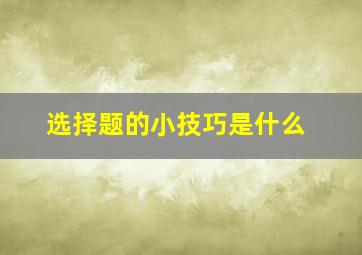 选择题的小技巧是什么